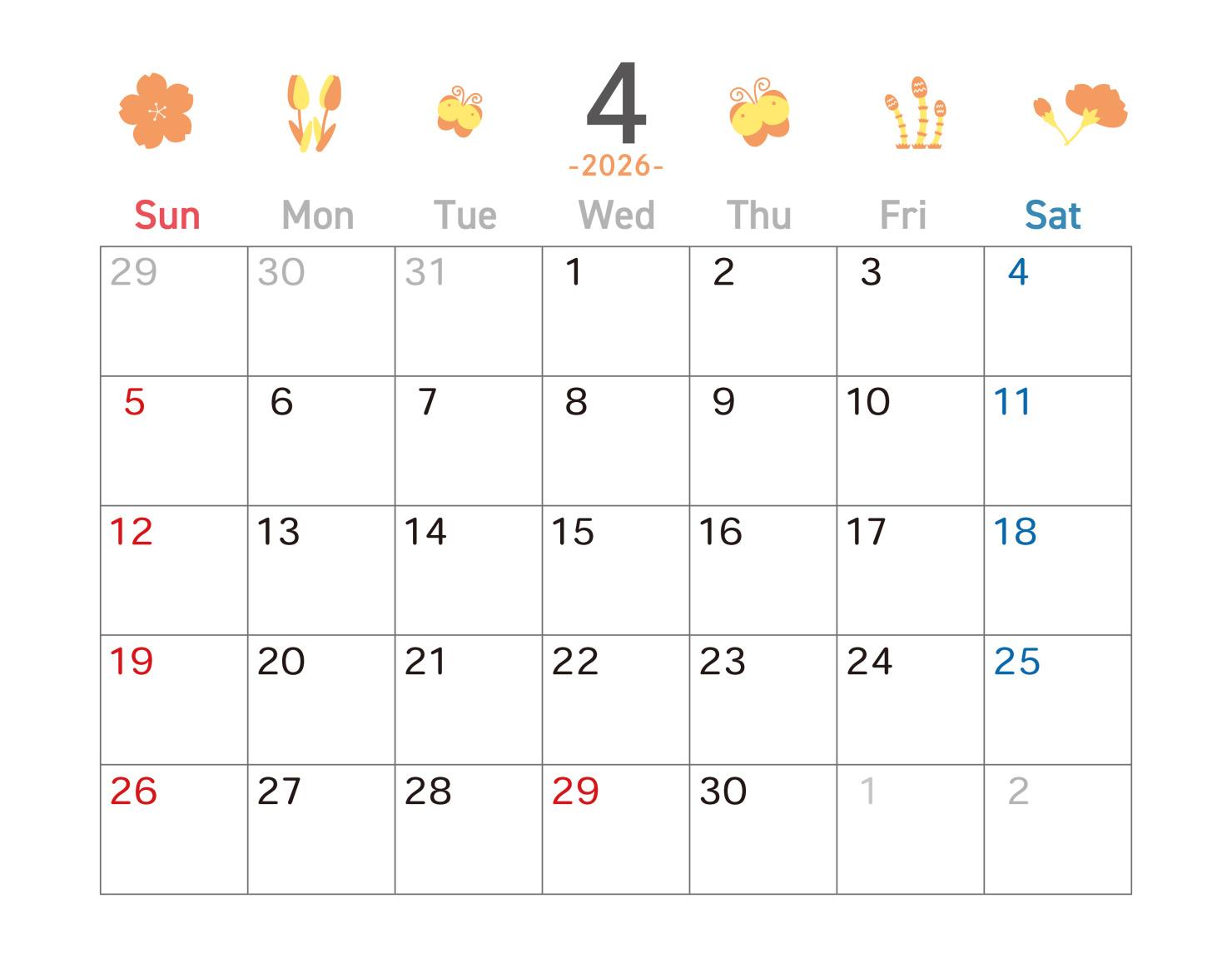 4
-2026-

| Sun | Mon | Tue | Wed | Thu | Fri | Sat |
|---|---|---|---|---|---|---|
| 29 | 30 | 31 | 1 | 2 | 3 | 4 |
| 5 | 6 | 7 | 8 | 9 | 10 | 11 |
| 12 | 13 | 14 | 15 | 16 | 17 | 18 |
| 19 | 20 | 21 | 22 | 23 | 24 | 25 |
| 26 | 27 | 28 | 29 | 30 | 1 | 2 |